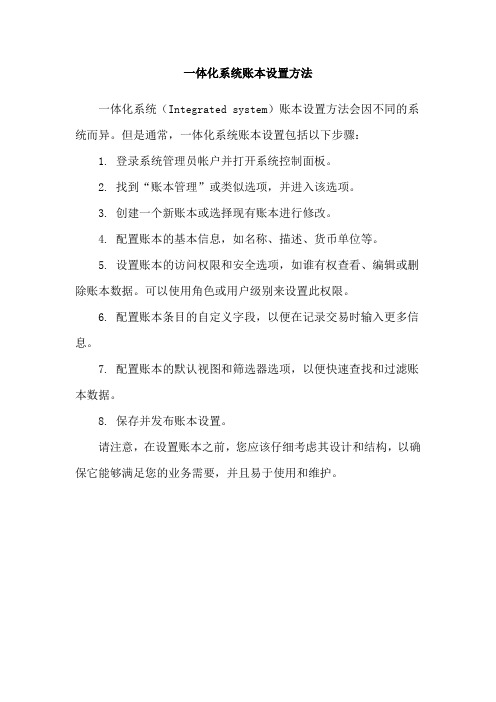 一体化系统账本设置方法

一体化系统（Integrated system）账本设置方法会因不同的系统而异。但是通常，一体化系统账本设置包括以下步骤：

1. 登录系统管理员帐户并打开系统控制面板。

2. 找到“账本管理”或类似选项，并进入该选项。

3. 创建一个新账本或选择现有账本进行修改。

4. 配置账本的基本信息，如名称、描述、货币单位等。

5. 设置账本的访问权限和安全选项，如谁有权查看、编辑或删除账本数据。可以使用角色或用户级别来设置此权限。

6. 配置账本条目的自定义字段，以便在记录交易时输入更多信息。

7. 配置账本的默认视图和筛选器选项，以便快速查找和过滤账本数据。

8. 保存并发布账本设置。

请注意，在设置账本之前，您应该仔细考虑其设计和结构，以确保它能够满足您的业务需要，并且易于使用和维护。